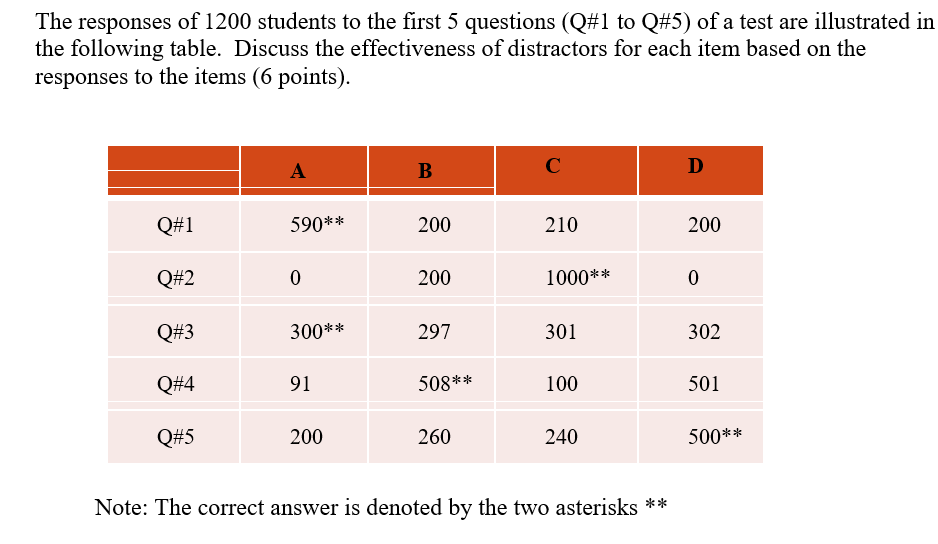 The responses of 1200 students to the first 5 questions (Q#1 to Q#5) of a test are illustrated in the following table. Discuss the effectiveness of distractors for each item based on the responses to the items (6 points).

| | A | B | C | D |
|---|---|---|---|---|
| Q#1 | 590** | 200 | 210 | 200 |
| Q#2 | 0 | 200 | 1000** | 0 |
| Q#3 | 300** | 297 | 301 | 302 |
| Q#4 | 91 | 508** | 100 | 501 |
| Q#5 | 200 | 260 | 240 | 500** |

Note: The correct answer is denoted by the two asterisks **